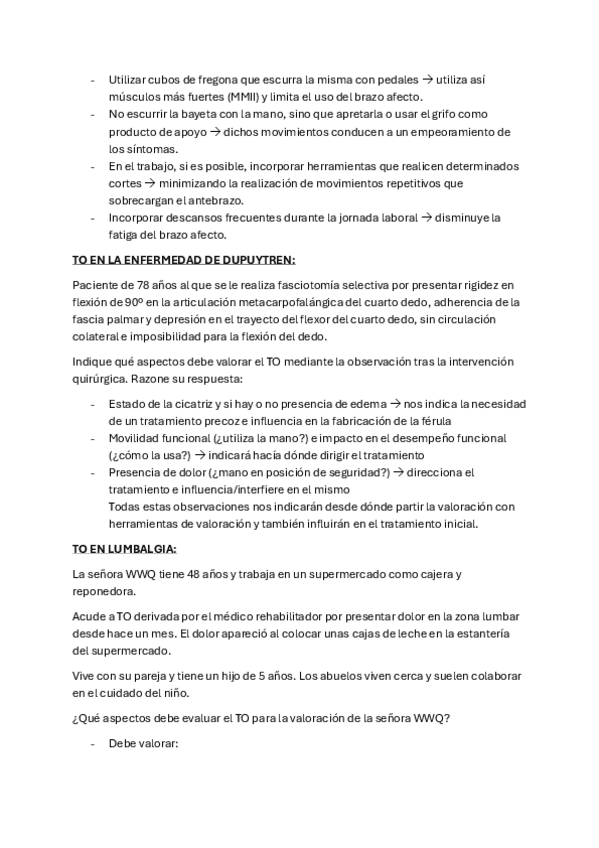 - Utilizar cubos de fregona que escurra la misma con pedales → utiliza así músculos más fuertes (MMII) y limita el uso del brazo afecto.
- No escurrir la bayeta con la mano, sino que apretarla o usar el grifo como producto de apoyo → dichos movimientos conducen a un empeoramiento de los síntomas.
- En el trabajo, si es posible, incorporar herramientas que realicen determinados cortes → minimizando la realización de movimientos repetitivos que sobrecargan el antebrazo.
- Incorporar descansos frecuentes durante la jornada laboral → disminuye la fatiga del brazo afecto.

TO EN LA ENFERMEDAD DE DUPUYTREN:

Paciente de 78 años al que se le realiza fasciotomía selectiva por presentar rigidez en flexión de 90º en la articulación metacarpofalángica del cuarto dedo, adherencia de la fascia palmar y depresión en el trayecto del flexor del cuarto dedo, sin circulación colateral e imposibilidad para la flexión del dedo.

Indique qué aspectos debe valorar el TO mediante la observación tras la intervención quirúrgica. Razone su respuesta:

- Estado de la cicatriz y si hay o no presencia de edema → nos indica la necesidad de un tratamiento precoz e influencia en la fabricación de la férula
- Movilidad funcional (¿utiliza la mano?) e impacto en el desempeño funcional (¿cómo la usa?) → indicará hacía dónde dirigir el tratamiento
- Presencia de dolor (¿mano en posición de seguridad?) → direcciona el tratamiento e influencia/interfiere en el mismo
Todas estas observaciones nos indicarán desde dónde partir la valoración con herramientas de valoración y también influirán en el tratamiento inicial.

TO EN LUMBALGIA:

La señora WWQ tiene 48 años y trabaja en un supermercado como cajera y reponedora.

Acude a TO derivada por el médico rehabilitador por presentar dolor en la zona lumbar desde hace un mes. El dolor apareció al colocar unas cajas de leche en la estantería del supermercado.

Vive con su pareja y tiene un hijo de 5 años. Los abuelos viven cerca y suelen colaborar en el cuidado del niño.

¿Qué aspectos debe evaluar el TO para la valoración de la señora WWQ?

- Debe valorar: